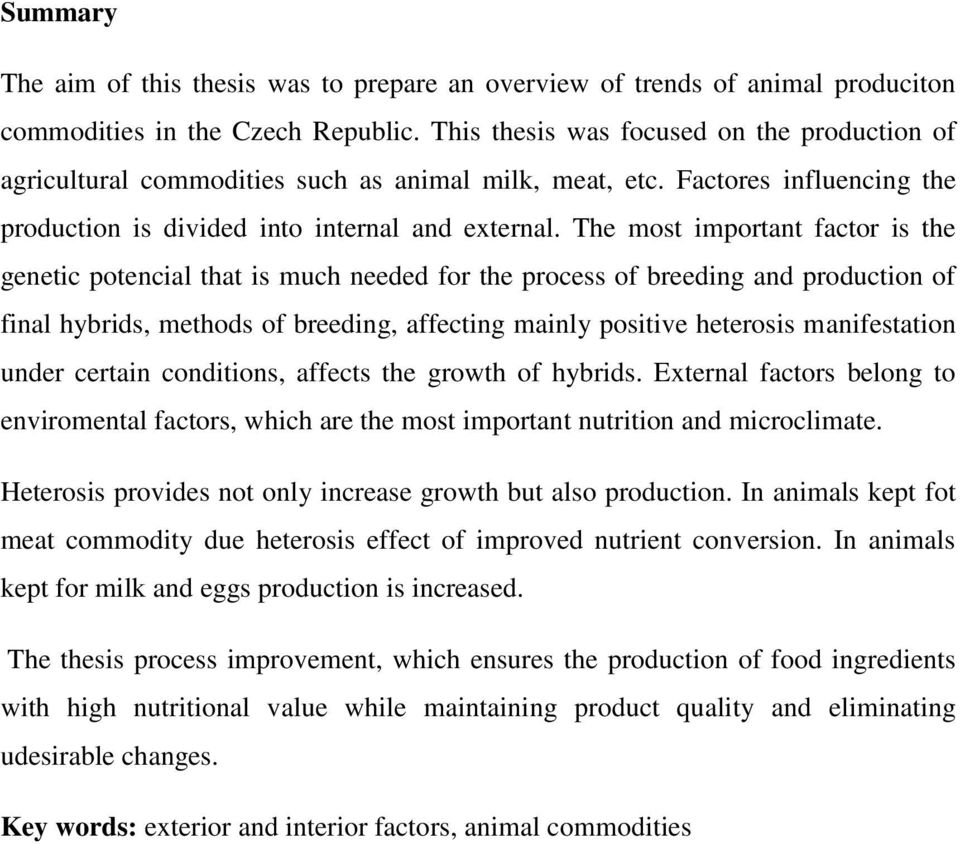 Summary

The aim of this thesis was to prepare an overview of trends of animal produciton commodities in the Czech Republic. This thesis was focused on the production of agricultural commodities such as animal milk, meat, etc. Factores influencing the production is divided into internal and external. The most important factor is the genetic potencial that is much needed for the process of breeding and production of final hybrids, methods of breeding, affecting mainly positive heterosis manifestation under certain conditions, affects the growth of hybrids. External factors belong to enviromental factors, which are the most important nutrition and microclimate.

Heterosis provides not only increase growth but also production. In animals kept fot meat commodity due heterosis effect of improved nutrient conversion. In animals kept for milk and eggs production is increased.

The thesis process improvement, which ensures the production of food ingredients with high nutritional value while maintaining product quality and eliminating udesirable changes.

Key words: exterior and interior factors, animal commodities